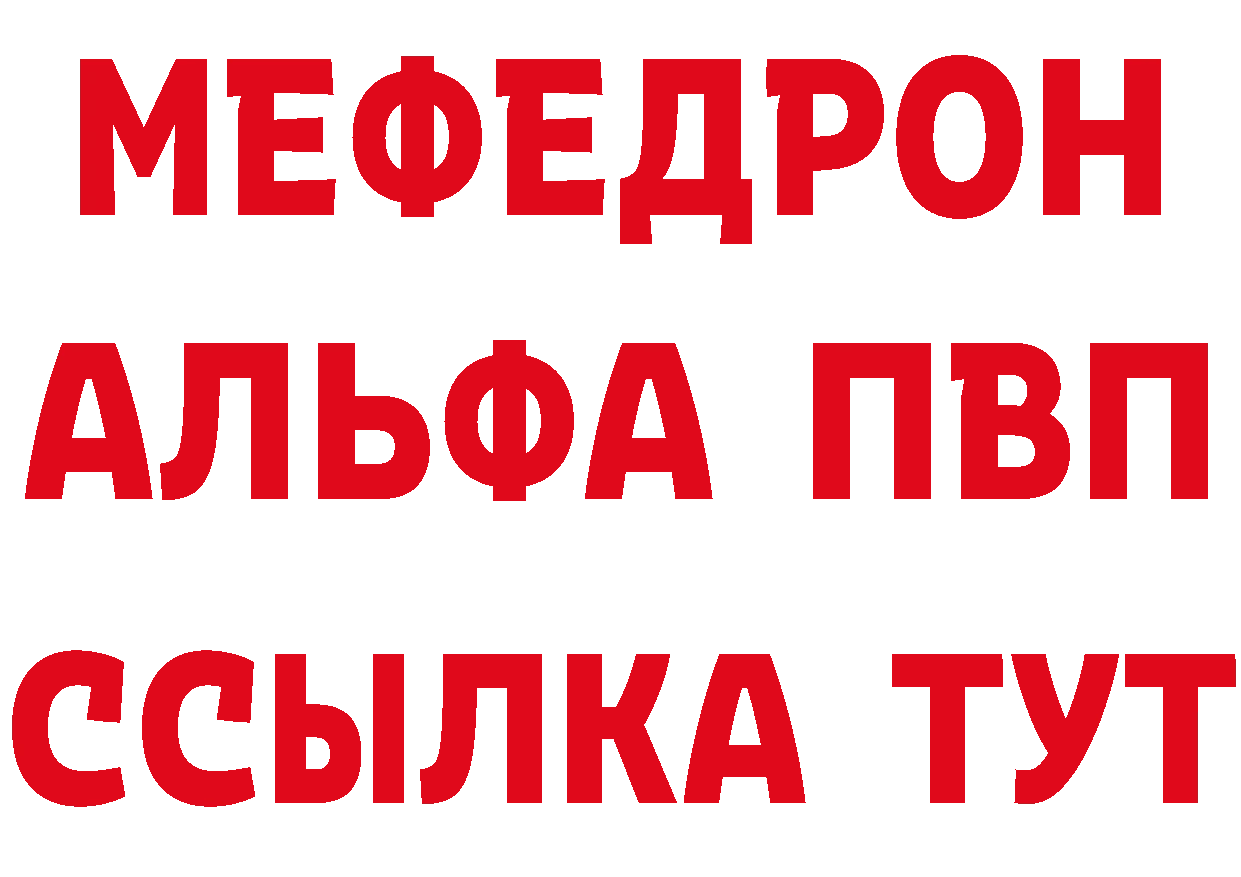 МЕФЕДРОН
АЛЬФА ПВП
ССЫЛКА ТУТ